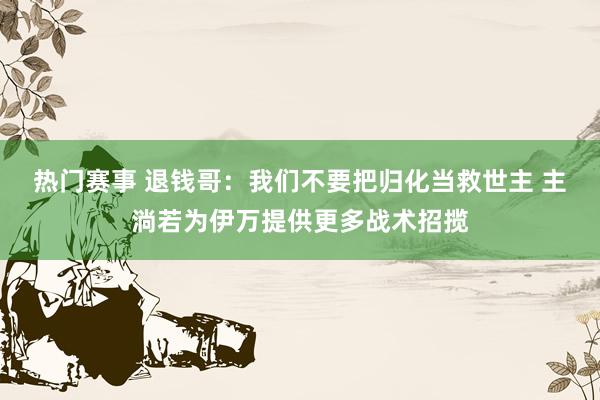 热门赛事 退钱哥：我们不要把归化当救世主 主淌若为伊万提供更多战术招揽